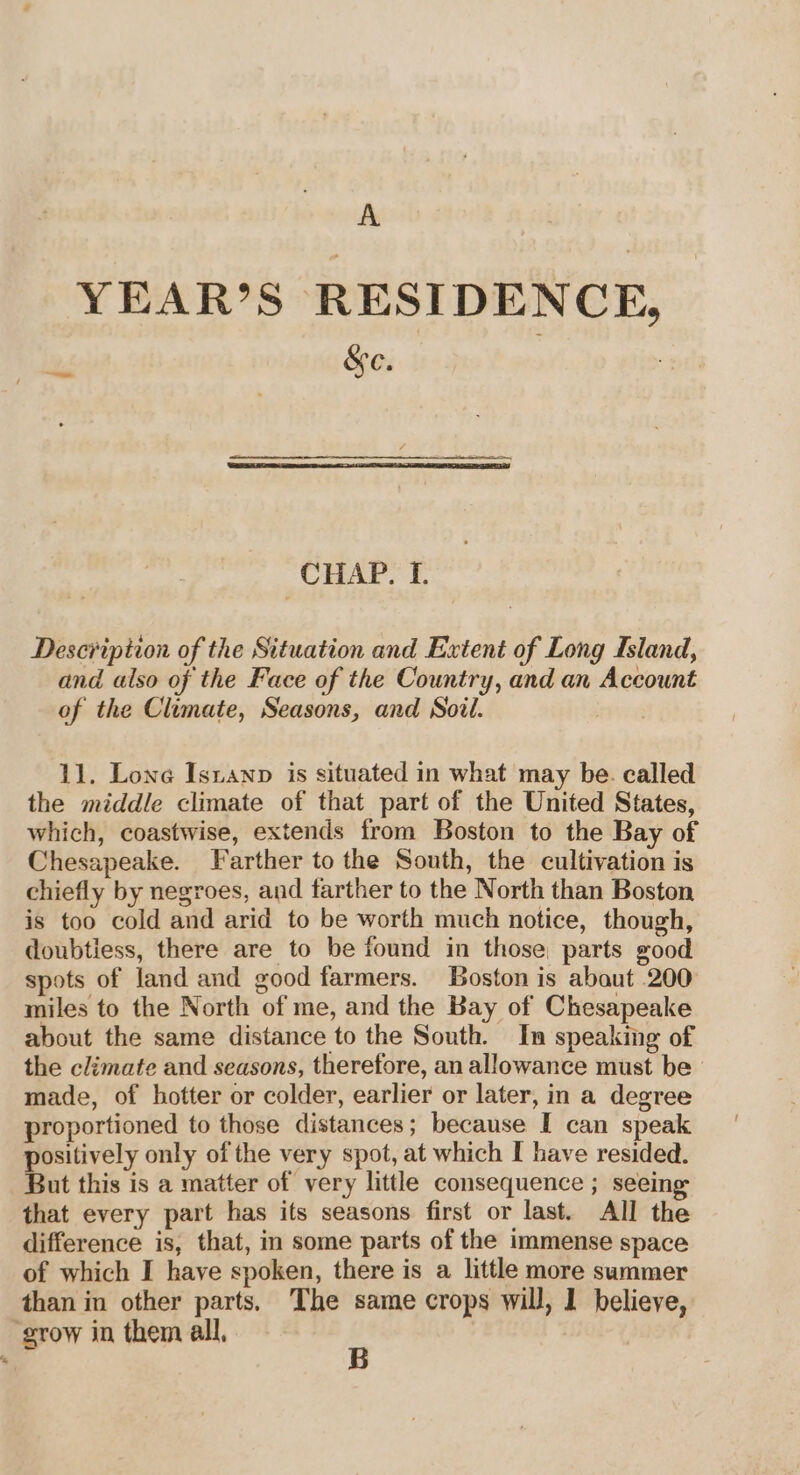 A

YEAR'S RESIDENCE,

&c.

CHAP. I.

Description of the Situation and Extent of Long Island, and also of the Face of the Country, and an Account of the Climate, Seasons, and Soil.

11. Long Island is situated in what may be called the middle climate of that part of the United States, which, coastwise, extends from Boston to the Bay of Chesapeake. Farther to the South, the cultivation is chiefly by negroes, and farther to the North than Boston is too cold and arid to be worth much notice, though, doubtless, there are to be found in those parts good spots of land and good farmers. Boston is about 200 miles to the North of me, and the Bay of Chesapeake about the same distance to the South. In speaking of the climate and seasons, therefore, an allowance must be made, of hotter or colder, earlier or later, in a degree proportioned to those distances; because I can speak positively only of the very spot, at which I have resided. But this is a matter of very little consequence; seeing that every part has its seasons first or last. All the difference is, that, in some parts of the immense space of which I have spoken, there is a little more summer than in other parts. The same crops will, I believe, grow in them all.

B